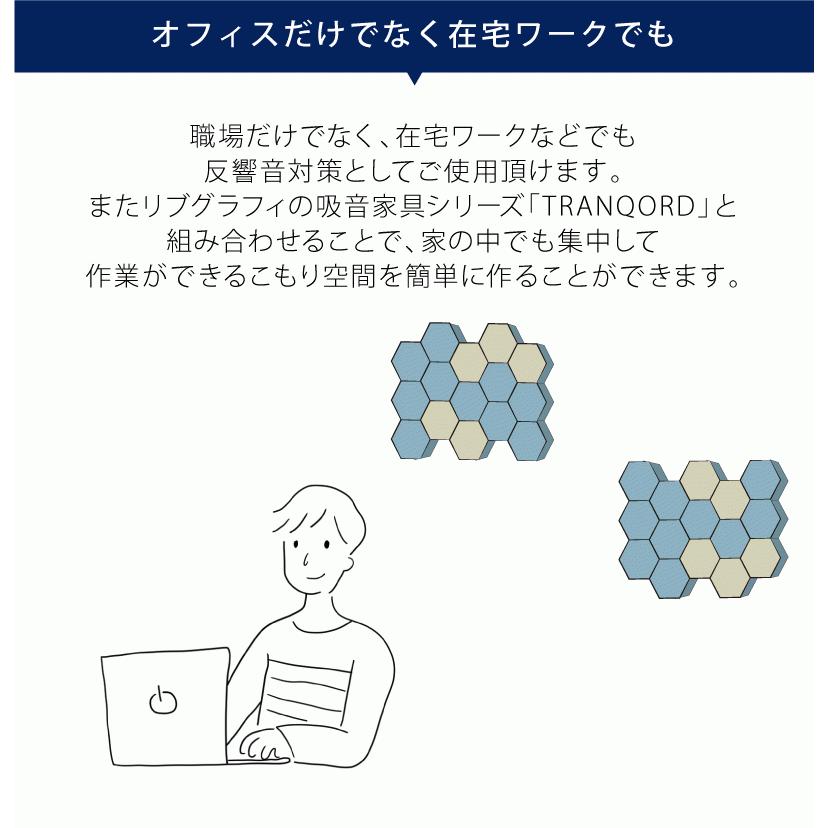 オフィスだけでなく在宅ワークでも

職場だけでなく、在宅ワークなどでも
反響音対策としてご使用頂けます。
またリブグラフィの吸音家具シリーズ「TRANQORD」と
組み合わせることで、家の中でも集中して
作業ができるこもり空間を簡単に作ることができます。